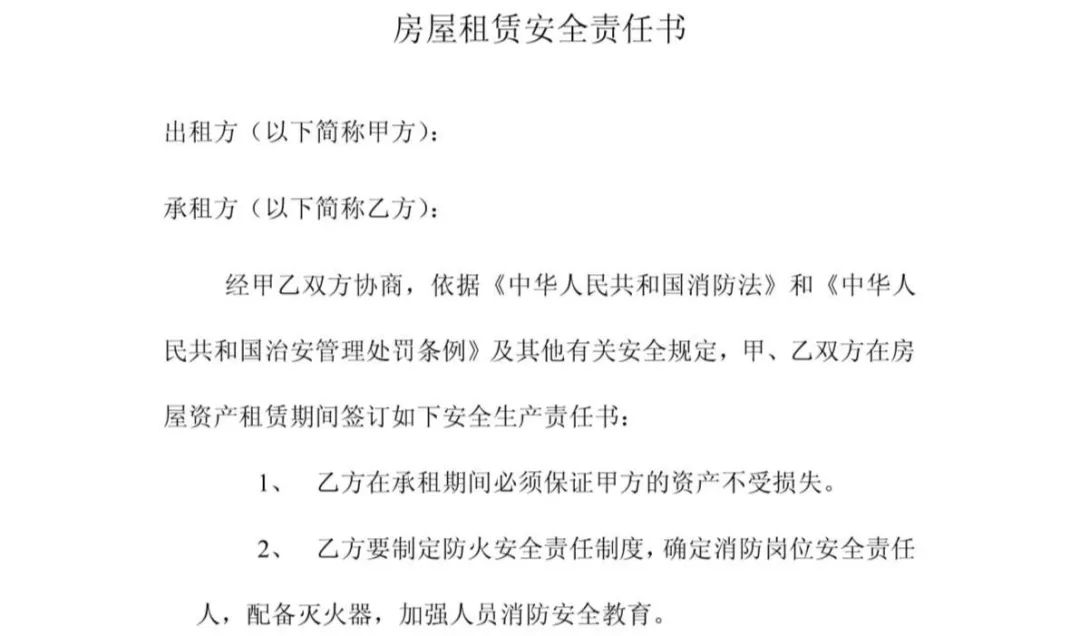 房屋租赁安全责任书

出租方（以下简称甲方）：

承租方（以下简称乙方）：

经甲乙双方协商，依据《中华人民共和国消防法》和《中华人民共和国治安管理处罚条例》及其他有关安全规定，甲、乙双方在房屋资产租赁期间签订如下安全生产责任书：

1、　乙方在承租期间必须保证甲方的资产不受损失。

2、　乙方要制定防火安全责任制度，确定消防岗位安全责任人，配备灭火器，加强人员消防安全教育。